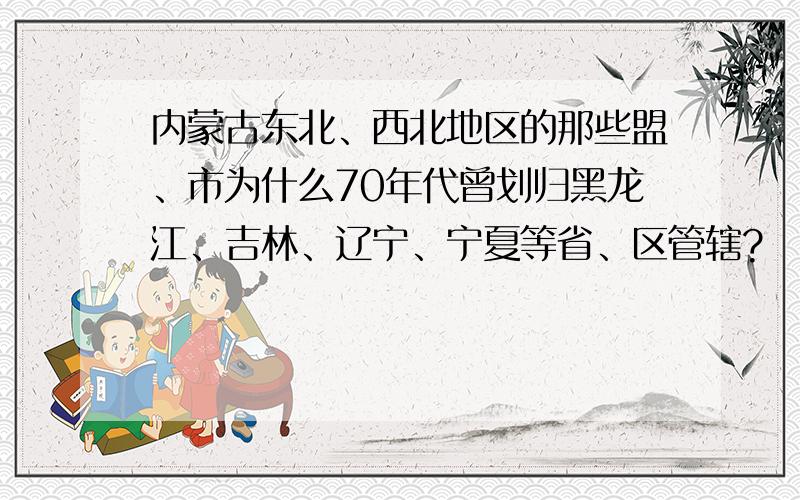 内蒙古东北、西北地区的那些盟、市为什么70年代曾划归黑龙江、吉林、辽宁、宁夏等省、区管辖?